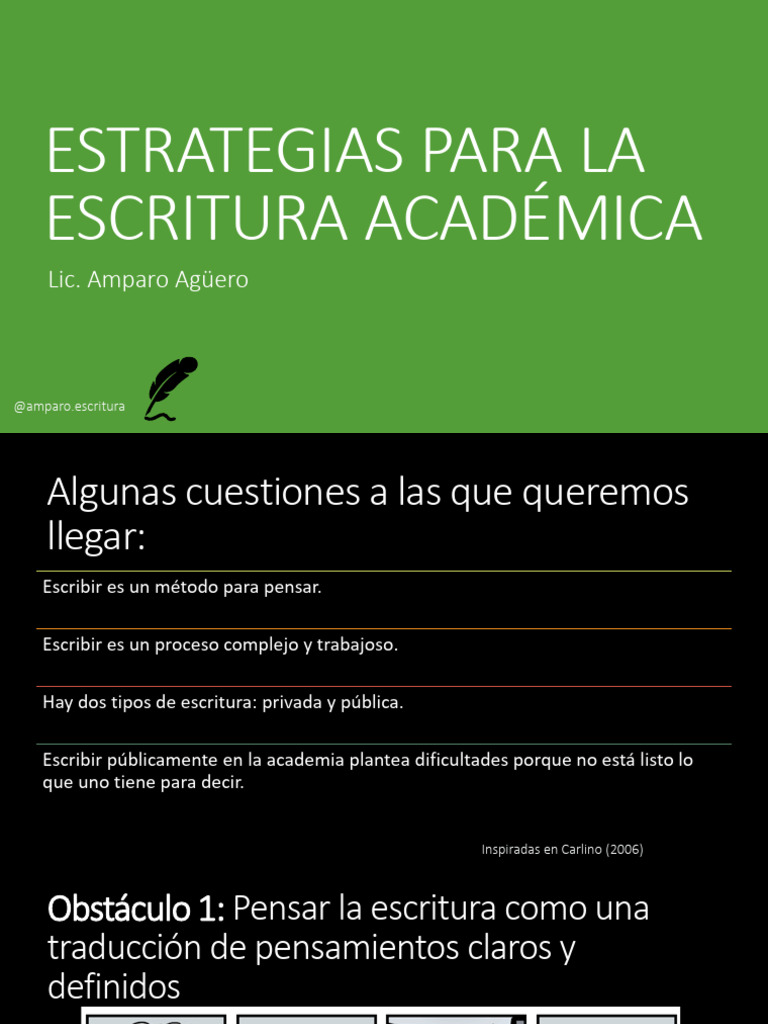 ESTRATEGIAS PARA LA ESCRITURA ACADÉMICA

Lic. Amparo Agüero

@amparo.escritura

Algunas cuestiones a las que queremos llegar:

Escribir es un método para pensar.

Escribir es un proceso complejo y trabajoso.

Hay dos tipos de escritura: privada y pública.

Escribir públicamente en la academia plantea dificultades porque no está listo lo que uno tiene para decir.

Inspiradas en Carlino (2006)

Obstáculo 1: Pensar la escritura como una traducción de pensamientos claros y definidos